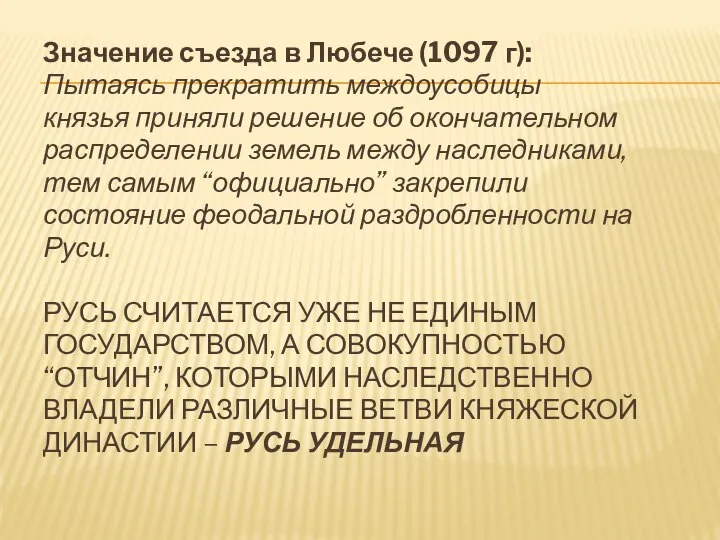 Значение съезда в Любече (1097 г):
Пытаясь прекратить междоусобицы князья приняли решение об окончательном распределении земель между наследниками, тем самым “официально” закрепили состояние феодальной раздробленности на Руси.

РУСЬ СЧИТАЕТСЯ УЖЕ НЕ ЕДИНЫМ ГОСУДАРСТВОМ, А СОВОКУПНОСТЬЮ “ОТЧИН”, КОТОРЫМИ НАСЛЕДСТВЕННО ВЛАДЕЛИ РАЗЛИЧНЫЕ ВЕТВИ КНЯЖЕСКОЙ ДИНАСТИИ – РУСЬ УДЕЛЬНАЯ